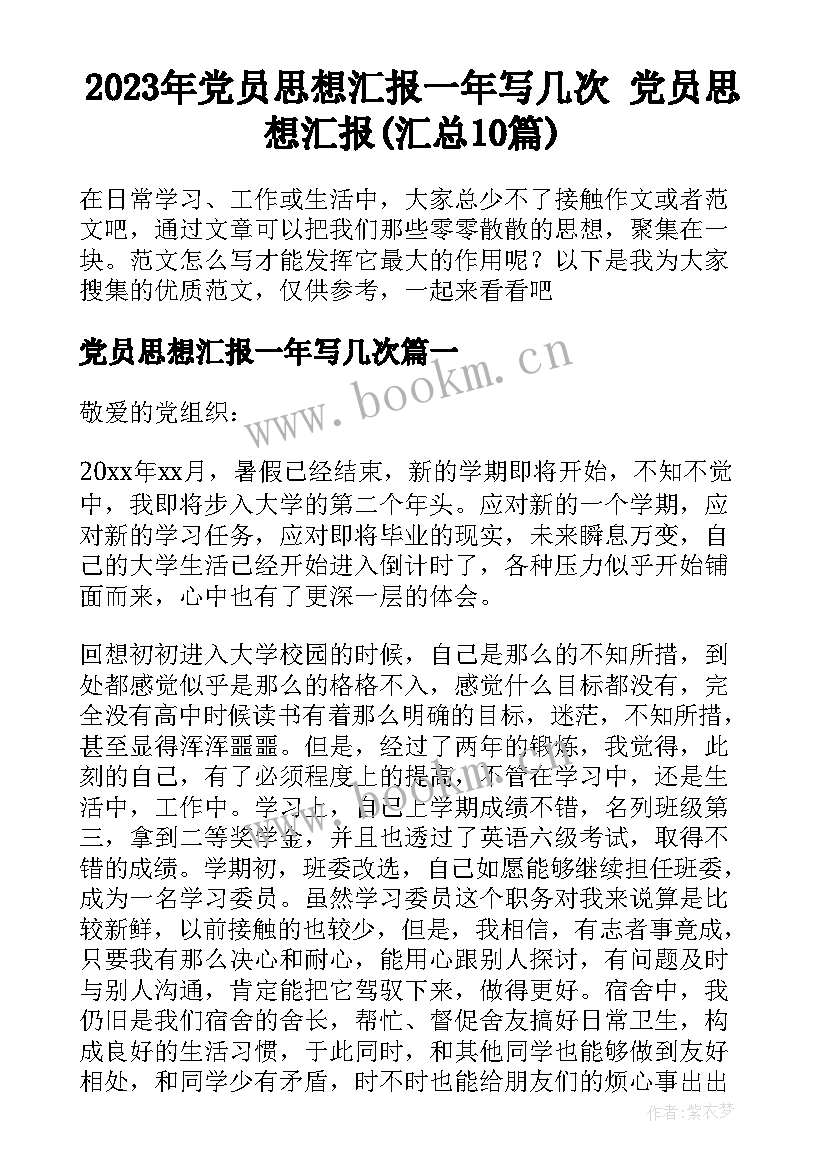 2023年党员思想汇报一年写几次 党员思想汇报(汇总10篇)

在日常学习、工作或生活中，大家总少不了接触作文或者范文吧，通过文章可以把我们那些零零散散的思想，聚集在一块。范文怎么写才能发挥它最大的作用呢？以下是我为大家搜集的优质范文，仅供参考，一起来看看吧

党员思想汇报一年写几次篇一

www.bookm.cn

敬爱的党组织：

20xx年xx月，暑假已经结束，新的学期即将开始，不知不觉中，我即将步入大学的第二个年头。应对新的一个学期，应对新的学习任务，应对即将毕业的现实，未来瞬息万变，自己的大学生活已经开始进入倒计时了，各种压力似乎开始铺面而来，心中也有了更深一层的体会。

回想初初进入大学校园的时候，自己是那么的不知所措，到处都感觉似乎是那么的格格不入，感觉什么目标都没有，完全没有高中时候读书有着那么明确的目标，迷茫，不知所措，甚至显得浑浑噩噩。但是，经过了两年的锻炼，我觉得，此刻的自己，有了必须程度上的提高，不管在学习中，还是生活中，工作中。学习上，自己上学期成绩不错，名列班级第三，拿到二等奖学金，并且也透过了英语六级考试，取得不错的成绩。学期初，班委改选，自己如愿能够继续担任班委，成为一名学习委员。虽然学习委员这个职务对我来说算是比较新鲜，以前接触的也较少，但是，我相信，有志者事竟成，只要我有那么决心和耐心，能用心跟别人探讨，有问题及时与别人沟通，肯定能把它驾驭下来，做得更好。宿舍中，我仍旧是我们宿舍的舍长，帮忙、督促舍友搞好日常卫生，构成良好的生活习惯，于此同时，和其他同学也能够做到友好相处，和同学少有矛盾，时不时也能给朋友们的烦心事出出

作者：紫衣梦